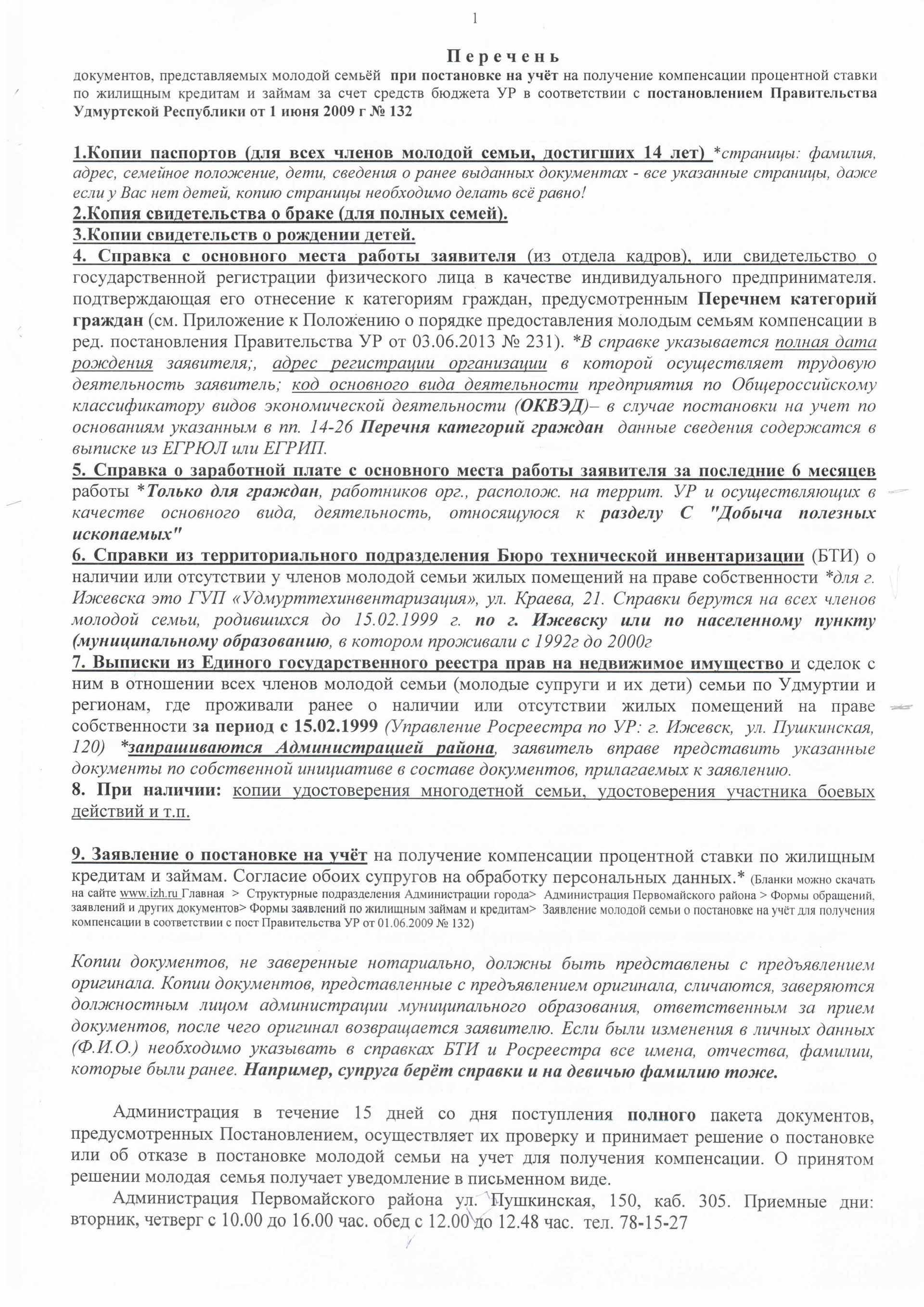 1

Перечень

документов, представляемых молодой семьёй при постановке на учёт на получение компенсации процентной ставки по жилищным кредитам и займам за счет средств бюджета УР в соответствии с постановлением Правительства Удмуртской Республики от 1 июня 2009 г № 132

1.Копии паспортов (для всех членов молодой семьи, достигших 14 лет) *страницы: фамилия, адрес, семейное положение, дети, сведения о ранее выданных документах - все указанные страницы, даже если у Вас нет детей, копию страницы необходимо делать всё равно!
2.Копия свидетельства о браке (для полных семей).
3.Копии свидетельств о рождении детей.
4. Справка с основного места работы заявителя (из отдела кадров), или свидетельство о государственной регистрации физического лица в качестве индивидуального предпринимателя. подтверждающая его отнесение к категориям граждан, предусмотренным Перечнем категорий граждан (см. Приложение к Положению о порядке предоставления молодым семьям компенсации в ред. постановления Правительства УР от 03.06.2013 № 231). *В справке указывается полная дата рождения заявителя;, адрес регистрации организации в которой осуществляет трудовую деятельность заявитель; код основного вида деятельности предприятия по Общероссийскому классификатору видов экономической деятельности (ОКВЭД)– в случае постановки на учет по основаниям указанным в пп. 14-26 Перечня категорий граждан данные сведения содержатся в выписке из ЕГРЮЛ или ЕГРИП.
5. Справка о заработной плате с основного места работы заявителя за последние 6 месяцев работы *Только для граждан, работников орг., располож. на террит. УР и осуществляющих в качестве основного вида, деятельность, относящуюся к разделу С "Добыча полезных ископаемых"
6. Справки из территориального подразделения Бюро технической инвентаризации (БТИ) о наличии или отсутствии у членов молодой семьи жилых помещений на праве собственности *для г. Ижевска это ГУП «Удмурттехинвентаризация», ул. Краева, 21. Справки берутся на всех членов молодой семьи, родившихся до 15.02.1999 г. по г. Ижевску или по населенному пункту (муниципальному образованию, в котором проживали с 1992г до 2000г
7. Выписки из Единого государственного реестра прав на недвижимое имущество и сделок с ним в отношении всех членов молодой семьи (молодые супруги и их дети) семьи по Удмуртии и регионам, где проживали ранее о наличии или отсутствии жилых помещений на праве собственности за период с 15.02.1999 (Управление Росреестра по УР: г. Ижевск, ул. Пушкинская, 120) *запрашиваются Администрацией района, заявитель вправе представить указанные документы по собственной инициативе в составе документов, прилагаемых к заявлению.
8. При наличии: копии удостоверения многодетной семьи, удостоверения участника боевых действий и т.п.

9. Заявление о постановке на учёт на получение компенсации процентной ставки по жилищным кредитам и займам. Согласие обоих супругов на обработку персональных данных.* (Бланки можно скачать на сайте www.izh.ru Главная > Структурные подразделения Администрации города> Администрация Первомайского района > Формы обращений, заявлений и других документов> Формы заявлений по жилищным займам и кредитам> Заявление молодой семьи о постановке на учёт для получения компенсации в соответствии с пост Правительства УР от 01.06.2009 № 132)

Копии документов, не заверенные нотариально, должны быть представлены с предъявлением оригинала. Копии документов, представленные с предъявлением оригинала, сличаются, заверяются должностным лицом администрации муниципального образования, ответственным за прием документов, после чего оригинал возвращается заявителю. Если были изменения в личных данных (Ф.И.О.) необходимо указывать в справках БТИ и Росреестра все имена, отчества, фамилии, которые были ранее. Например, супруга берёт справки и на девичью фамилию тоже.

Администрация в течение 15 дней со дня поступления полного пакета документов, предусмотренных Постановлением, осуществляет их проверку и принимает решение о постановке или об отказе в постановке молодой семьи на учет для получения компенсации. О принятом решении молодая семья получает уведомление в письменном виде.

Администрация Первомайского района ул. Пушкинская, 150, каб. 305. Приемные дни: вторник, четверг с 10.00 до 16.00 час. обед с 12.00 до 12.48 час. тел. 78-15-27